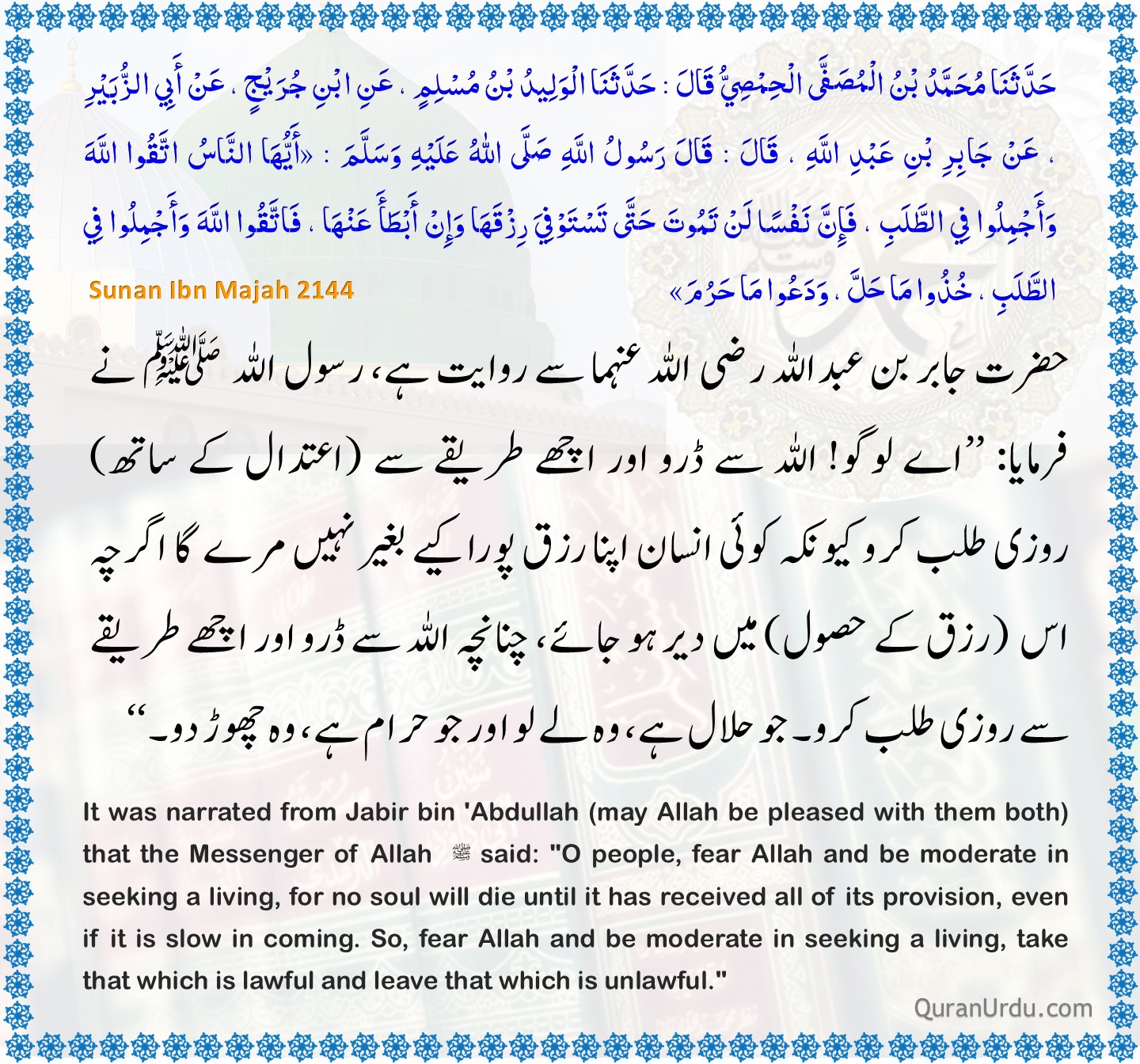 حَدَّثَنَا مُحَمَّدُ بْنُ الْمُصَفَّى الْحِمْصِيُّ قَالَ : حَدَّثَنَا الْوَلِيدُ بْنُ مُسْلِمٍ ، عَنِ ابْنِ جُرَيْجٍ ، عَنْ أَبِي الزُّبَيْرِ ، عَنْ جَابِرِ بْنِ عَبْدِ اللَّهِ ، قَالَ : قَالَ رَسُولُ اللَّهِ صَلَّى اللهُ عَلَيْهِ وَسَلَّمَ : «أَيُّهَا النَّاسُ اتَّقُوا اللَّهَ وَأَجْمِلُوا فِي الطَّلَبِ ، فَإِنَّ نَفْسًا لَنْ تَمُوتَ حَتَّى تَسْتَوْفِيَ رِزْقَهَا وَإِنْ أَبْطَأَ عَنْهَا ، فَاتَّقُوا اللَّهَ وَأَجْمِلُوا فِي الطَّلَبِ ، خُذُوا مَا حَلَّ ، وَدَعُوا مَا حَرُمَ»

Sunan Ibn Majah 2144

حضرت جابر بن عبد اللہ رضی اللہ عنہما سے روایت ہے، رسول اللہ ﷺ نے فرمایا: ”اے لوگو! اللہ سے ڈرو اور اچھے طریقے سے (اعتدال کے ساتھ) روزی طلب کرو کیونکہ کوئی انسان اپنا رزق پورا کیے بغیر نہیں مرے گا اگرچہ اس (رزق کے حصول) میں دیر ہو جائے، چنانچہ اللہ سے ڈرو اور اچھے طریقے سے روزی طلب کرو۔ جو حلال ہے، وہ لے لو اور جو حرام ہے، وہ چھوڑ دو۔“

It was narrated from Jabir bin 'Abdullah (may Allah be pleased with them both) that the Messenger of Allah ﷺ said: "O people, fear Allah and be moderate in seeking a living, for no soul will die until it has received all of its provision, even if it is slow in coming. So, fear Allah and be moderate in seeking a living, take that which is lawful and leave that which is unlawful."

QuranUrdu.com